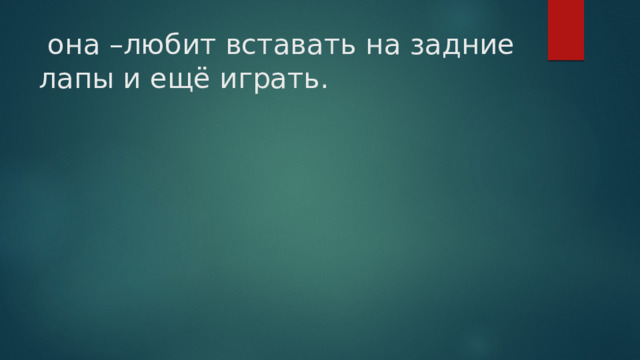 она –любит вставать на задние лапы и ещё играть.